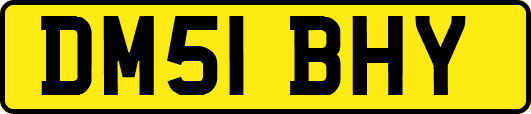 DM51 BHY